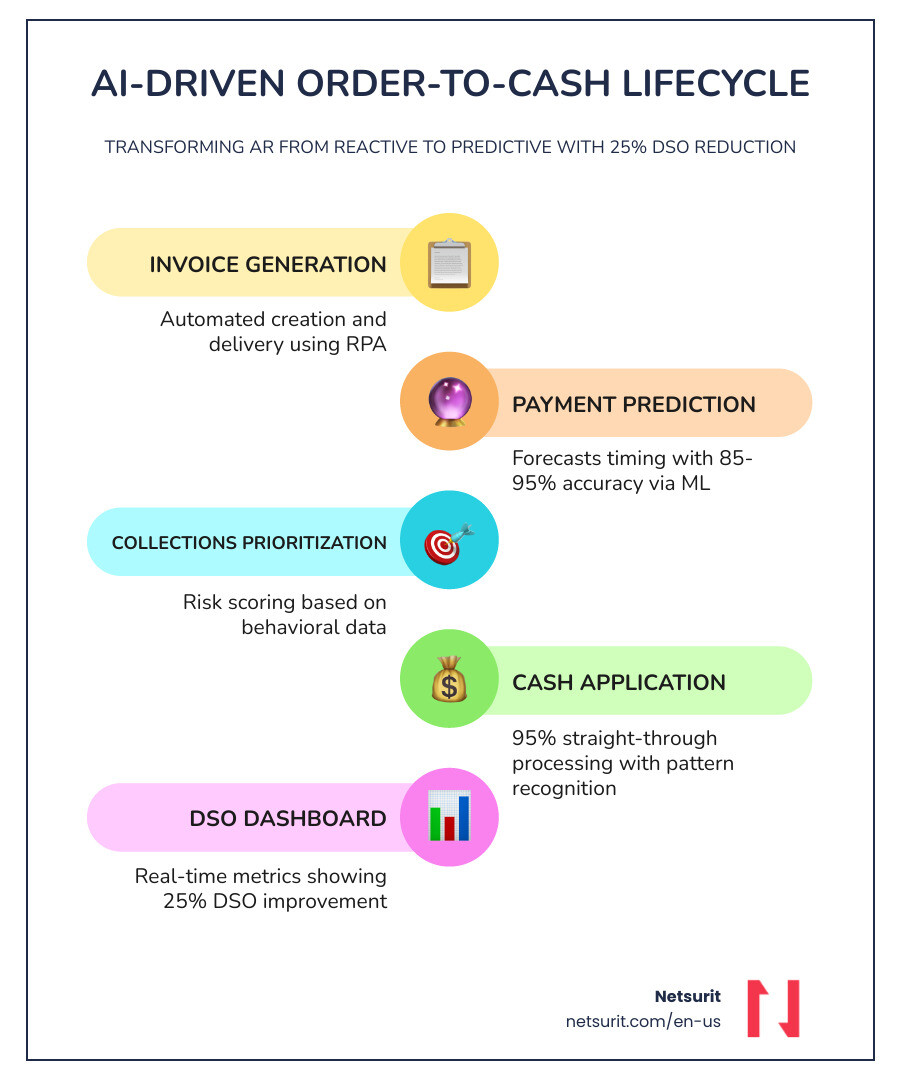 AI-DRIVEN ORDER-TO-CASH LIFECYCLE

TRANSFORMING AR FROM REACTIVE TO PREDICTIVE WITH 25% DSO REDUCTION

INVOICE GENERATION

Automated creation and delivery using RPA

PAYMENT PREDICTION

Forecasts timing with 85-95% accuracy via ML

COLLECTIONS PRIORITIZATION

Risk scoring based on behavioral data

CASH APPLICATION

95% straight-through processing with pattern recognition

DSO DASHBOARD

Real-time metrics showing 25% DSO improvement

Netsurit
netsurit.com/en-us